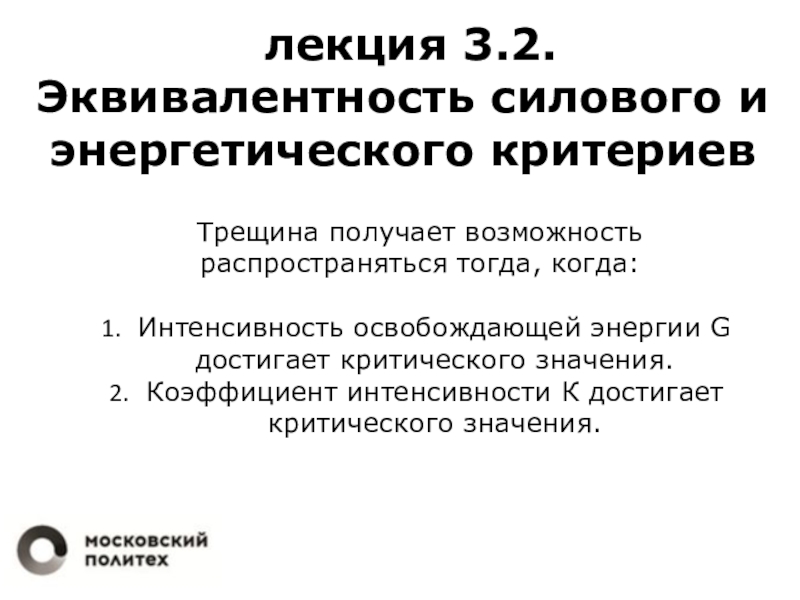 лекция 3.2.
Эквивалентность силового и энергетического критериев

Трещина получает возможность распространяться тогда, когда:

1. Интенсивность освобождающей энергии G достигает критического значения.
2. Коэффициент интенсивности К достигает критического значения.

московский
политех